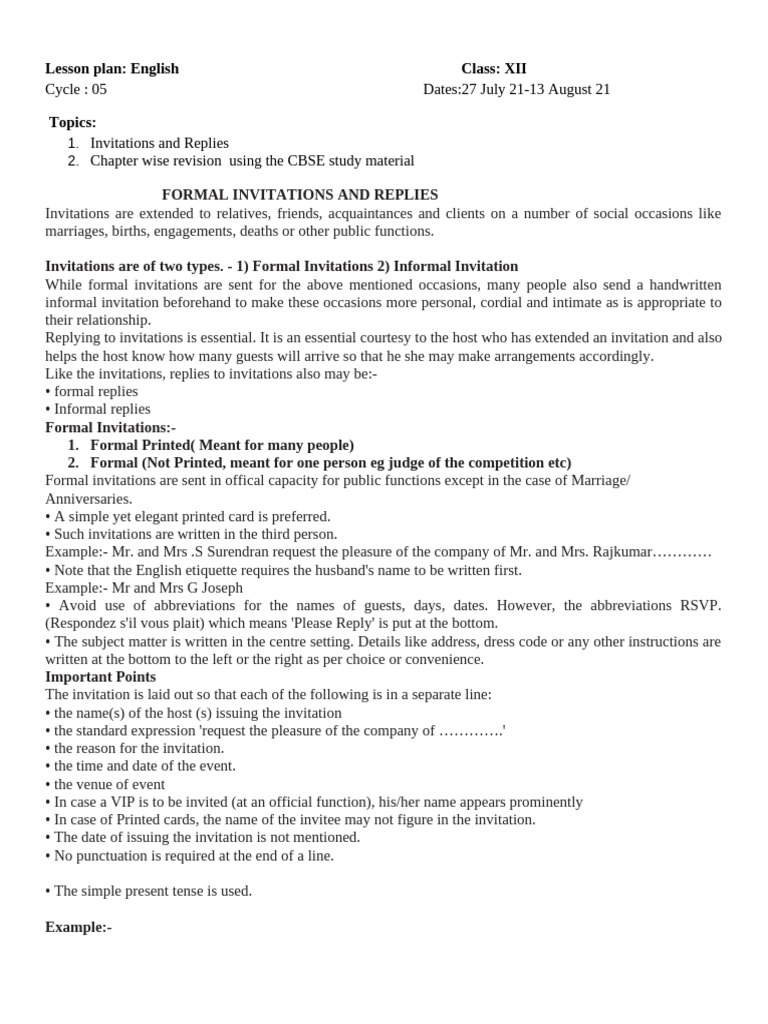 Lesson plan: English Class: XII
Cycle : 05 Dates:27 July 21-13 August 21

Topics:
1. Invitations and Replies
2. Chapter wise revision using the CBSE study material

FORMAL INVITATIONS AND REPLIES
Invitations are extended to relatives, friends, acquaintances and clients on a number of social occasions like marriages, births, engagements, deaths or other public functions.

Invitations are of two types. - 1) Formal Invitations 2) Informal Invitation
While formal invitations are sent for the above mentioned occasions, many people also send a handwritten informal invitation beforehand to make these occasions more personal, cordial and intimate as is appropriate to their relationship.
Replying to invitations is essential. It is an essential courtesy to the host who has extended an invitation and also helps the host know how many guests will arrive so that he she may make arrangements accordingly.
Like the invitations, replies to invitations also may be:-
• formal replies
• Informal replies
Formal Invitations:-
1. Formal Printed( Meant for many people)
2. Formal (Not Printed, meant for one person eg judge of the competition etc)
Formal invitations are sent in offical capacity for public functions except in the case of Marriage/ Anniversaries.
• A simple yet elegant printed card is preferred.
• Such invitations are written in the third person.
Example:- Mr. and Mrs .S Surendran request the pleasure of the company of Mr. and Mrs. Rajkumar…………
• Note that the English etiquette requires the husband's name to be written first.
Example:- Mr and Mrs G Joseph
• Avoid use of abbreviations for the names of guests, days, dates. However, the abbreviations RSVP. (Respondez s'il vous plait) which means 'Please Reply' is put at the bottom.
• The subject matter is written in the centre setting. Details like address, dress code or any other instructions are written at the bottom to the left or the right as per choice or convenience.
Important Points
The invitation is laid out so that each of the following is in a separate line:
• the name(s) of the host (s) issuing the invitation
• the standard expression 'request the pleasure of the company of ………….'
• the reason for the invitation.
• the time and date of the event.
• the venue of event
• In case a VIP is to be invited (at an official function), his/her name appears prominently
• In case of Printed cards, the name of the invitee may not figure in the invitation.
• The date of issuing the invitation is not mentioned.
• No punctuation is required at the end of a line.

• The simple present tense is used.

Example:-